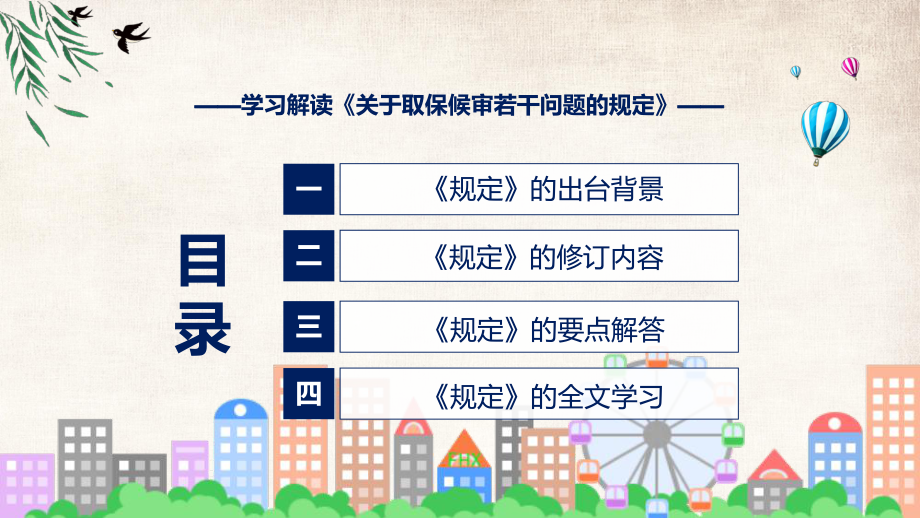 ——学习解读《关于取保候审若干问题的规定》——

目录

一 《规定》的出台背景

二 《规定》的修订内容

三 《规定》的要点解答

四 《规定》的全文学习

FHX